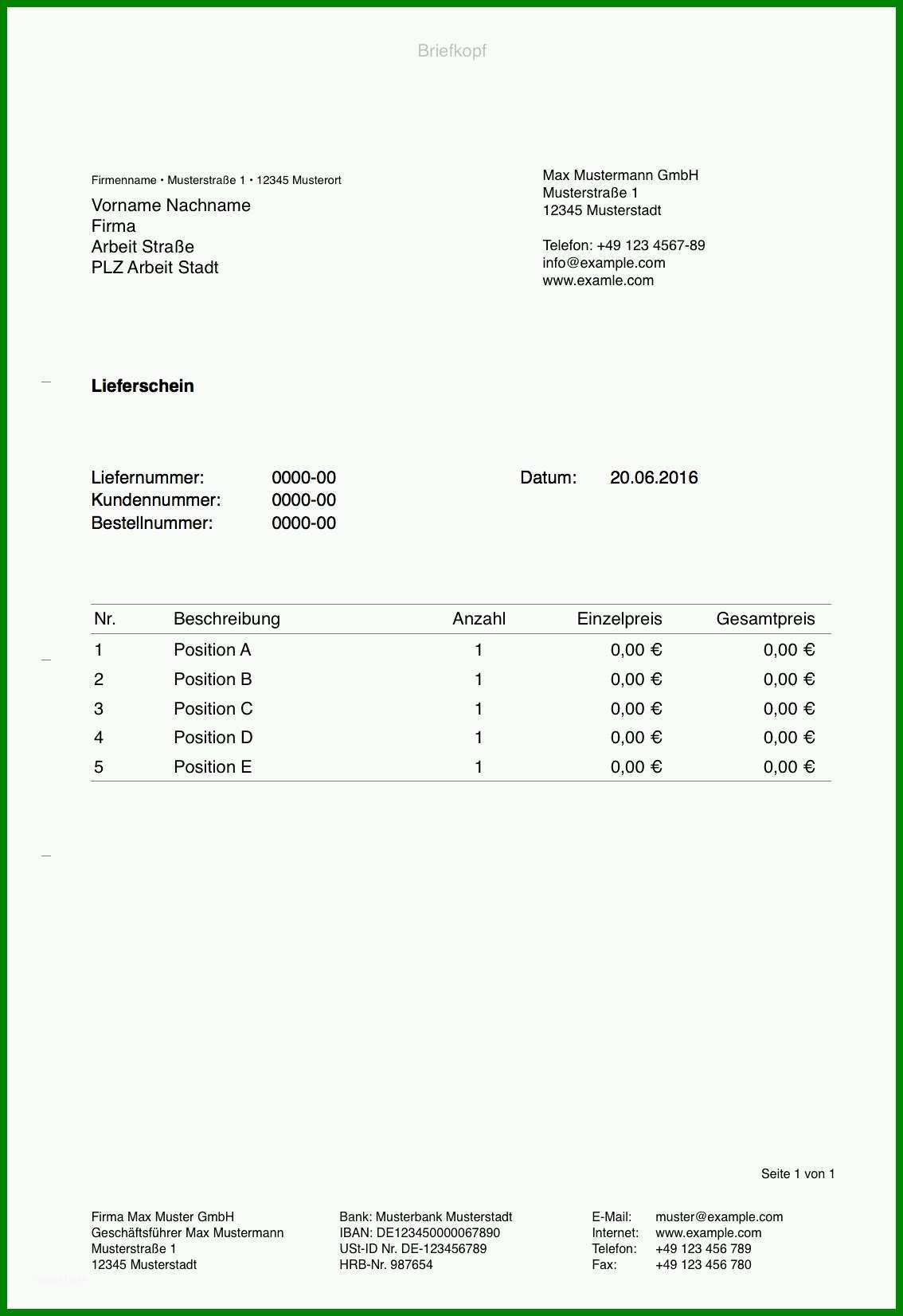 Briefkopf

Firmenname • Musterstraße 1 • 12345 Musterort

Vorname Nachname
Firma
Arbeit Straße
PLZ Arbeit Stadt

Max Mustermann GmbH
Musterstraße 1
12345 Musterstadt

Telefon: +49 123 4567-89
info@example.com
www.examle.com

Lieferschein

Liefernummer: 0000-00
Kundennummer: 0000-00
Bestellnummer: 0000-00

Datum: 20.06.2016

| Nr. | Beschreibung | Anzahl | Einzelpreis | Gesamtpreis |
|---|---|---|---|---|
| 1 | Position A | 1 | 0,00 € | 0,00 € |
| 2 | Position B | 1 | 0,00 € | 0,00 € |
| 3 | Position C | 1 | 0,00 € | 0,00 € |
| 4 | Position D | 1 | 0,00 € | 0,00 € |
| 5 | Position E | 1 | 0,00 € | 0,00 € |

Seite 1 von 1

Firma Max Muster GmbH
Geschäftsführer Max Mustermann
Musterstraße 1
12345 Musterstadt

Bank: Musterbank Musterstadt
IBAN: DE123450000067890
USt-ID Nr. DE-123456789
HRB-Nr. 987654

E-Mail: muster@example.com
Internet: www.example.com
Telefon: +49 123 456 789
Fax: +49 123 456 780